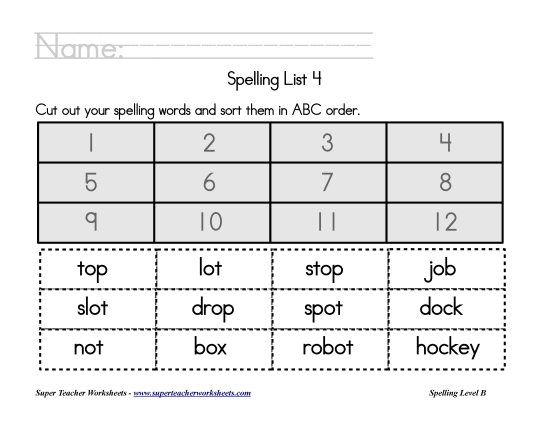 Name:

Spelling List 4

Cut out your spelling words and sort them in ABC order.

| 1 | 2 | 3 | 4 |
|---|---|---|---|
| 5 | 6 | 7 | 8 |
| 9 | 10 | 11 | 12 |

| top | lot | stop | job |
|---|---|---|---|
| slot | drop | spot | dock |
| not | box | robot | hockey |

Super Teacher Worksheets - www.superteacherworksheets.com

Spelling Level B